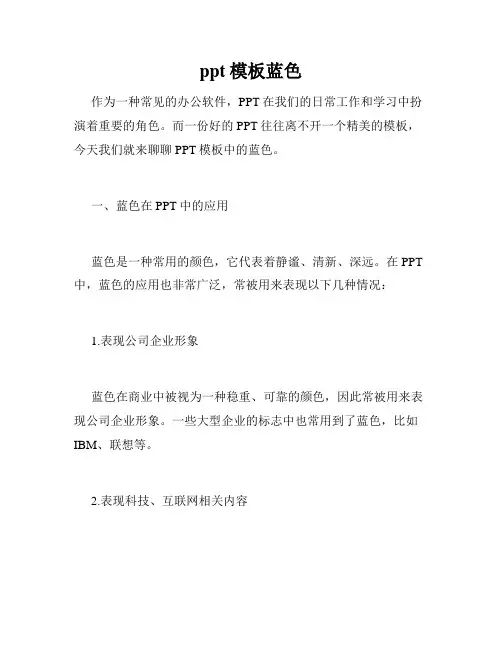 ppt 模板蓝色

作为一种常见的办公软件，PPT 在我们的日常工作和学习中扮演着重要的角色。而一份好的 PPT 往往离不开一个精美的模板，今天我们就来聊聊 PPT 模板中的蓝色。

一、蓝色在 PPT 中的应用

蓝色是一种常用的颜色，它代表着静谧、清新、深远。在 PPT 中，蓝色的应用也非常广泛，常被用来表现以下几种情况：

1.表现公司企业形象

蓝色在商业中被视为一种稳重、可靠的颜色，因此常被用来表现公司企业形象。一些大型企业的标志中也常用到了蓝色，比如 IBM、联想等。

2.表现科技、互联网相关内容